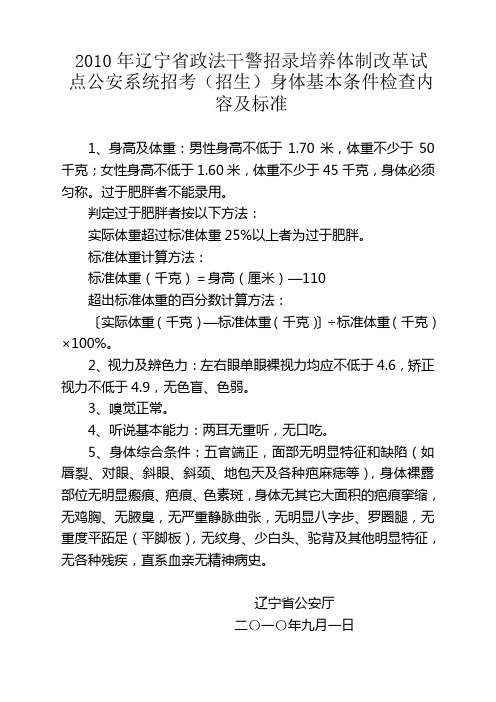 2010 年辽宁省政法干警招录培养体制改革试点公安系统招考（招生）身体基本条件检查内容及标准

1、身高及体重：男性身高不低于 1.70 米，体重不少于 50 千克；女性身高不低于 1.60 米，体重不少于 45 千克，身体必须匀称。过于肥胖者不能录用。

判定过于肥胖者按以下方法：

实际体重超过标准体重 25%以上者为过于肥胖。

标准体重计算方法：

标准体重（千克）= 身高（厘米）—110

超出标准体重的百分数计算方法：

〔实际体重（千克）—标准体重（千克）〕÷标准体重（千克）×100%。

2、视力及辨色力：左右眼单眼裸视力均应不低于 4.6，矫正视力不低于 4.9，无色盲、色弱。

3、嗅觉正常。

4、听说基本能力：两耳无重听，无口吃。

5、身体综合条件：五官端正，面部无明显特征和缺陷（如唇裂、对眼、斜眼、斜颈、地包天及各种疤麻痣等），身体裸露部位无明显瘢痕、疤痕、色素斑，身体无其它大面积的疤痕挛缩，无鸡胸、无腋臭，无严重静脉曲张，无明显八字步、罗圈腿，无重度平跖足（平脚板），无纹身、少白头、驼背及其他明显特征，无各种残疾，直系血亲无精神病史。

辽宁省公安厅

二○一○年九月一日